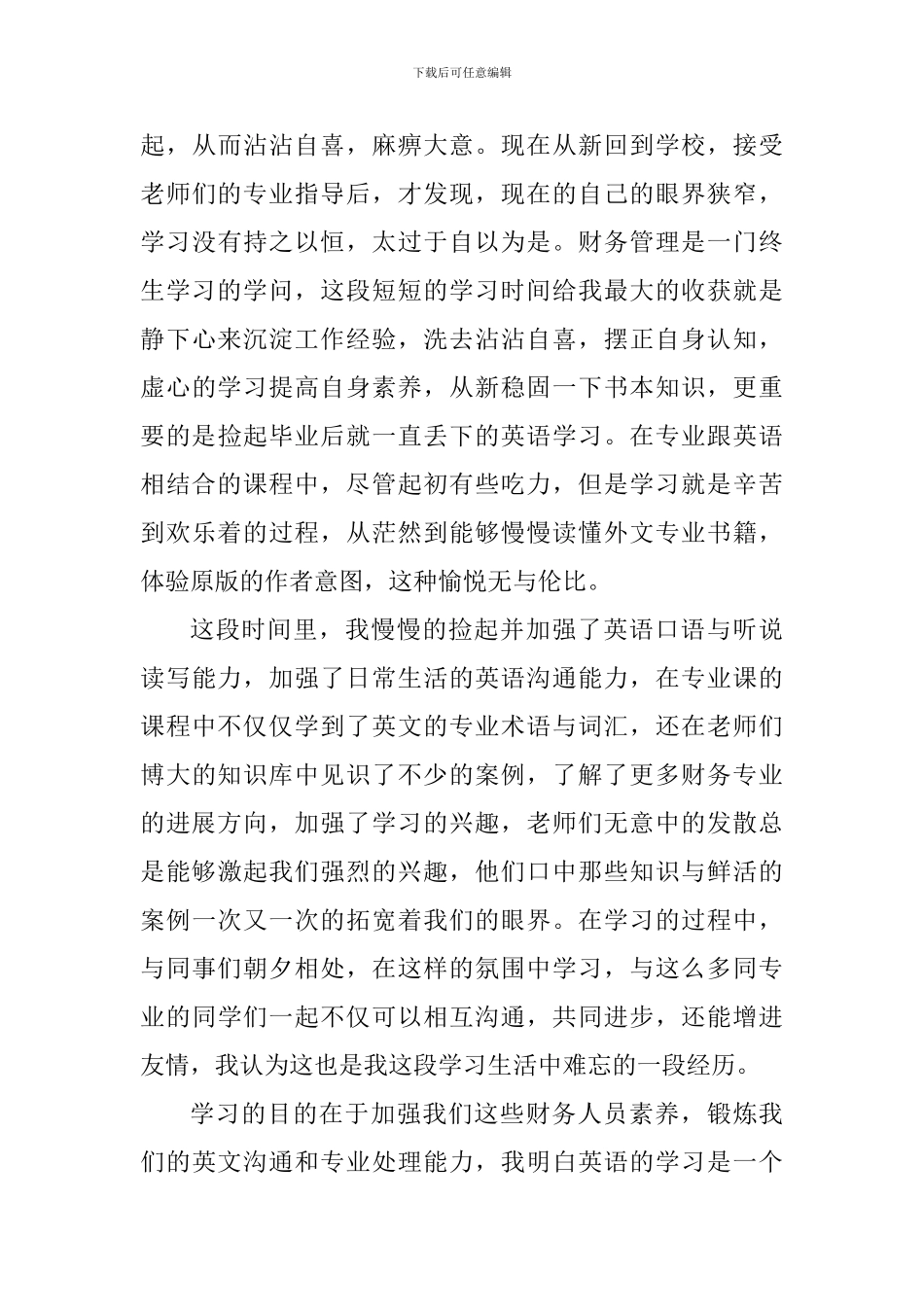 下载后可任意编辑

起，从而沾沾自喜，麻痹大意。现在从新回到学校，接受老师们的专业指导后，才发现，现在的自己的眼界狭窄，学习没有持之以恒，太过于自以为是。财务管理是一门终生学习的学问，这段短短的学习时间给我最大的收获就是静下心来沉淀工作经验，洗去沾沾自喜，摆正自身认知，虚心的学习提高自身素养，从新稳固一下书本知识，更重要的是捡起毕业后就一直丢下的英语学习。在专业跟英语相结合的课程中，尽管起初有些吃力，但是学习就是辛苦到欢乐着的过程，从茫然到能够慢慢读懂外文专业书籍，体验原版的作者意图，这种愉悦无与伦比。

这段时间里，我慢慢的捡起并加强了英语口语与听说读写能力，加强了日常生活的英语沟通能力，在专业课的课程中不仅仅学到了英文的专业术语与词汇，还在老师们博大的知识库中见识了不少的案例，了解了更多财务专业的进展方向，加强了学习的兴趣，老师们无意中的发散总是能够激起我们强烈的兴趣，他们口中那些知识与鲜活的案例一次又一次的拓宽着我们的眼界。在学习的过程中，与同事们朝夕相处，在这样的氛围中学习，与这么多同专业的同学们一起不仅可以相互沟通，共同进步，还能增进友情，我认为这也是我这段学习生活中难忘的一段经历。

学习的目的在于加强我们这些财务人员素养，锻炼我们的英文沟通和专业处理能力，我明白英语的学习是一个